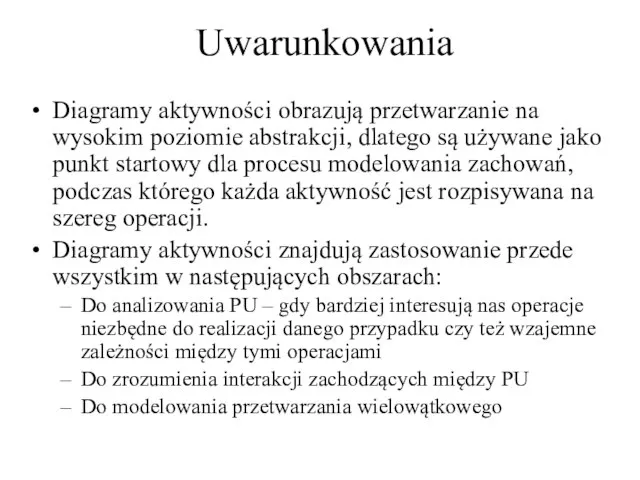 Uwarunkowania

• Diagramy aktywności obrazują przetwarzanie na wysokim poziomie abstrakcji, dlatego są używane jako punkt startowy dla procesu modelowania zachowań, podczas którego każda aktywność jest rozpisywana na szereg operacji.

• Diagramy aktywności znajdują zastosowanie przede wszystkim w następujących obszarach:
– Do analizowania PU – gdy bardziej interesują nas operacje niezbędne do realizacji danego przypadku czy też wzajemne zależności między tymi operacjami
– Do zrozumienia interakcji zachodzących między PU
– Do modelowania przetwarzania wielowątkowego